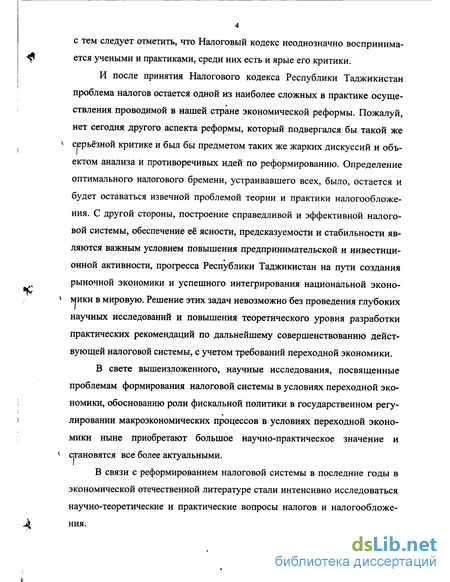 4

с тем следует отметить, что Налоговый кодекс неоднозначно воспринимается учеными и практиками, среди них есть и ярые его критики.

И после принятия Налогового кодекса Республики Таджикистан проблема налогов остается одной из наиболее сложных в практике осуществления проводимой в нашей стране экономической реформы. Пожалуй, нет сегодня другого аспекта реформы, который подвергался бы такой же серьёзной критике и был бы предметом таких же жарких дискуссий и объектом анализа и противоречивых идей по реформированию. Определение оптимального налогового бремени, устраивавшего всех, было, остается и будет оставаться извечной проблемой теории и практики налогообложения. С другой стороны, построение справедливой и эффективной налоговой системы, обеспечение её ясности, предсказуемости и стабильности являются важным условием повышения предпринимательской и инвестиционной активности, прогресса Республики Таджикистан на пути создания рыночной экономики и успешного интегрирования национальной экономики в мировую. Решение этих задач невозможно без проведения глубоких научных исследований и повышения теоретического уровня разработки практических рекомендаций по дальнейшему совершенствованию действующей налоговой системы, с учетом требований переходной экономики.

В свете вышеизложенного, научные исследования, посвященные проблемам формирования налоговой системы в условиях переходной экономики, обоснованию роли фискальной политики в государственном регулировании макроэкономических процессов в условиях переходной экономики ныне приобретают большое научно-практическое значение и становятся все более актуальными.

В связи с реформированием налоговой системы в последние годы в экономической отечественной литературе стали интенсивно исследоваться научно-теоретические и практические вопросы налогов и налогообложения.

dsLib.net
библиотека диссертаций